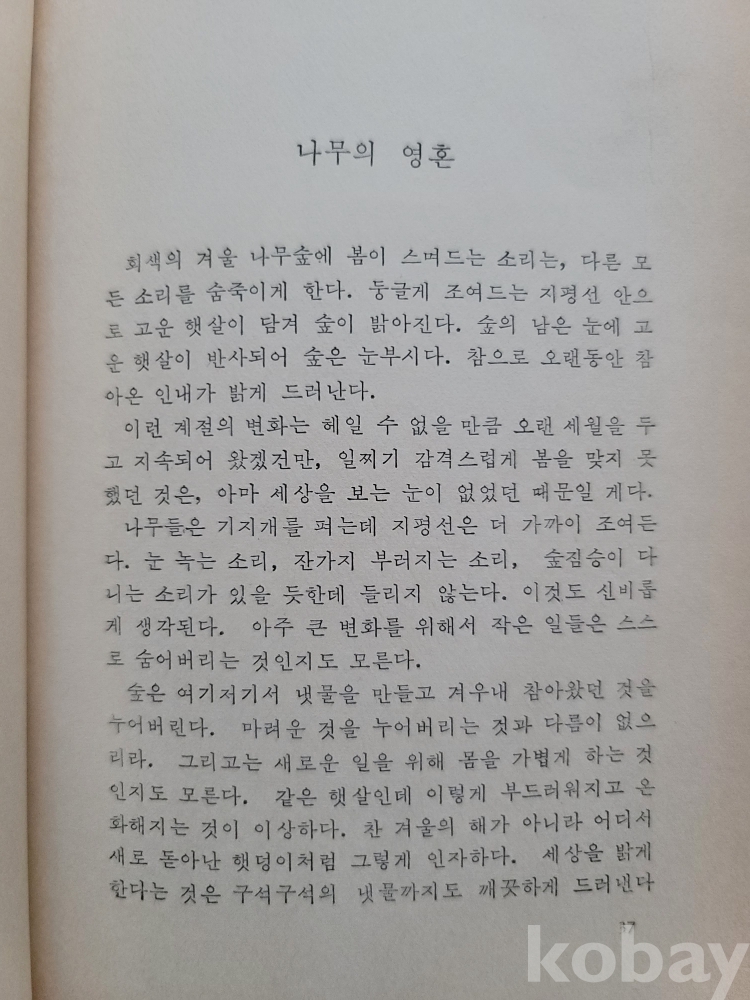 나무의 영혼

회색의 겨울 나무숲에 봄이 스며드는 소리는, 다른 모든 소리를 숨죽이게 한다. 둥글게 조여드는 지평선 안으로 고운 햇살이 담겨 숲이 밝아진다. 숲의 남은 눈에 고운 햇살이 반사되어 숲은 눈부시다. 참으로 오랜동안 참아온 인내가 밝게 드러난다.

이런 계절의 변화는 헤일 수 없을 만큼 오랜 세월을 두고 지속되어 왔겠건만, 일찌기 감격스럽게 봄을 맞지 못했던 것은, 아마 세상을 보는 눈이 없었던 때문일 게다.

나무들은 기지개를 펴는데 지평선은 더 가까이 조여든다. 눈 녹는 소리, 잔가지 부러지는 소리, 숲짐승이 다니는 소리가 있을 듯한데 들리지 않는다. 이것도 신비롭게 생각된다. 아주 큰 변화를 위해서 작은 일들은 스스로 숨어버리는 것인지도 모른다.

숲은 여기저기서 냇물을 만들고 겨우내 참아왔던 것을 누어버린다. 마려운 것을 누어버리는 것과 다름이 없으리라. 그리고는 새로운 일을 위해 몸을 가볍게 하는 것인지도 모른다. 같은 햇살인데 이렇게 부드러워지고 온화해지는 것이 이상하다. 찬 겨울의 해가 아니라 어디서 새로 돋아난 햇덩이처럼 그렇게 인자하다. 세상을 밝게 한다는 것은 구석구석의 냇물까지도 깨끗하게 드러낸다

17

kobay